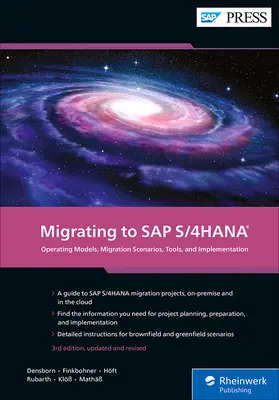 SAP PRESS

Migrating to SAP S/4HANA®

Operating Models, Migration Scenarios, Tools, and Implementation

› A guide to SAP S/4HANA migration projects, on-premise and in the cloud

› Find the information you need for project planning, preparation, and implementation

› Detailed instructions for brownfield and greenfield scenarios

3rd edition, updated and revised

Densborn · Finkbohner · Höft
Rubarth · Klöß · Mathäß

Rheinwerk Publishing